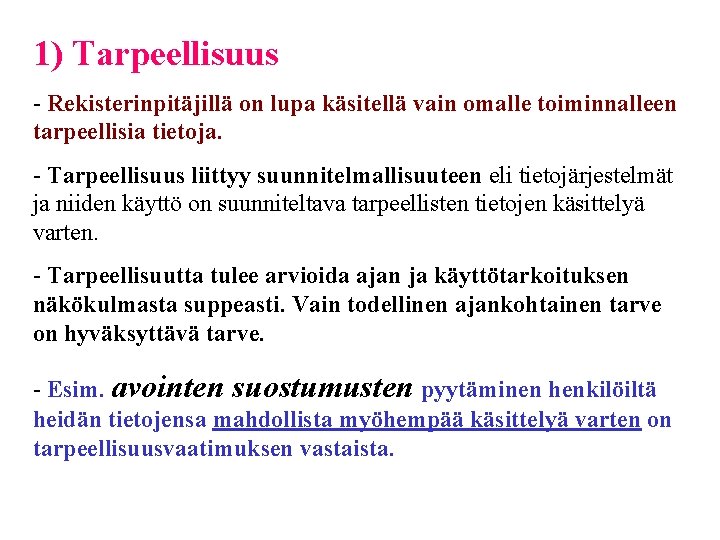 1) Tarpeellisuus

- Rekisterinpitäjillä on lupa käsitellä vain omalle toiminnalleen tarpeellisia tietoja.

- Tarpeellisuus liittyy suunnitelmallisuuteen eli tietojärjestelmät ja niiden käyttö on suunniteltava tarpeellisten tietojen käsittelyä varten.

- Tarpeellisuutta tulee arvioida ajan ja käyttötarkoituksen näkökulmasta suppeasti. Vain todellinen ajankohtainen tarve on hyväksyttävä tarve.

- Esim. avointen suostumusten pyytäminen henkilöiltä heidän tietojensa mahdollista myöhempää käsittelyä varten on tarpeellisuusvaatimuksen vastaista.